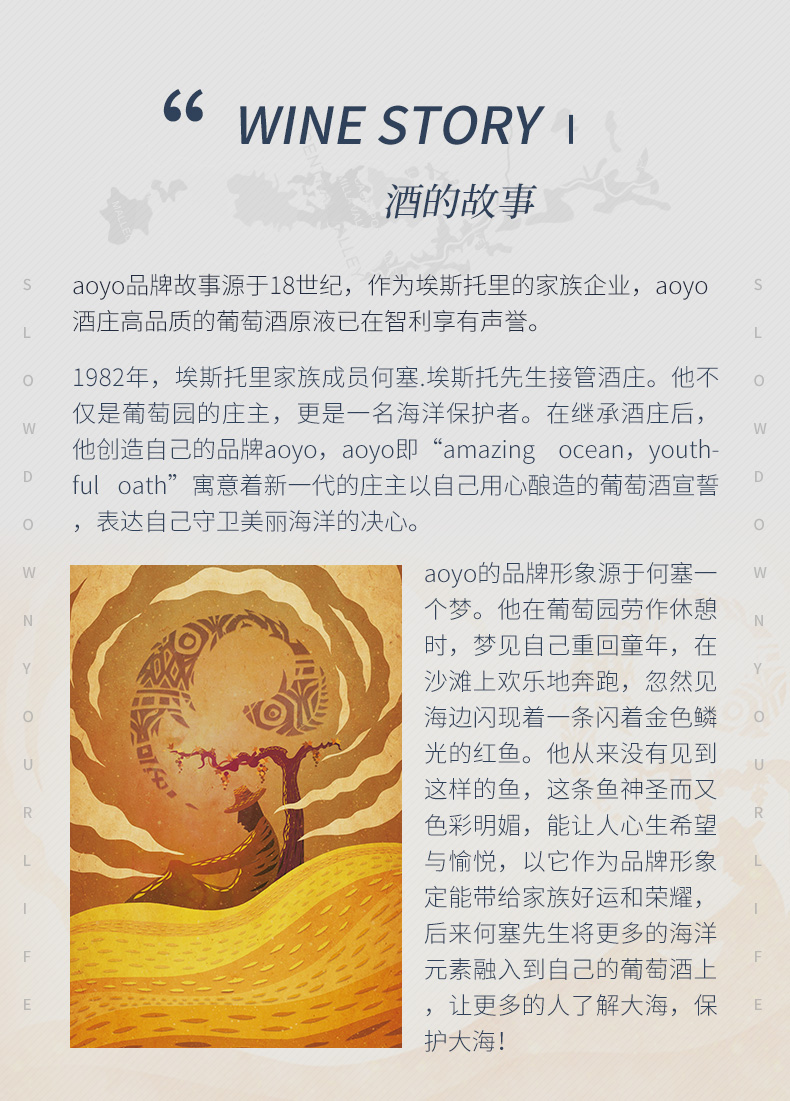 “ WINE STORY

酒的故事

S L O W D O W N Y O U R L I F E

aoyo品牌故事源于18世纪，作为埃斯托里的家族企业，aoyo酒庄高品质的葡萄酒原液已在智利享有声誉。

1982年，埃斯托里家族成员何塞.埃斯托先生接管酒庄。他不仅是葡萄园的庄主，更是一名海洋保护者。在继承酒庄后，他创造自己的品牌aoyo，aoyo即“amazing ocean，youthful oath”寓意着新一代的庄主以自己用心酿造的葡萄酒宣誓，表达自己守卫美丽海洋的决心。

aoyo的品牌形象源于何塞一个梦。他在葡萄园劳作休憩时，梦见自己重回童年，在沙滩上欢乐地奔跑，忽然见海边闪现着一条闪着金色鳞光的红鱼。他从来没有见到这样的鱼，这条鱼神圣而又色彩明媚，能让人心生希望与愉悦，以它作为品牌形象定能带给家族好运和荣耀，后来何塞先生将更多的海洋元素融入到自己的葡萄酒上，让更多的人了解大海，保护大海！

S L O W D O W N Y O U R L I F E